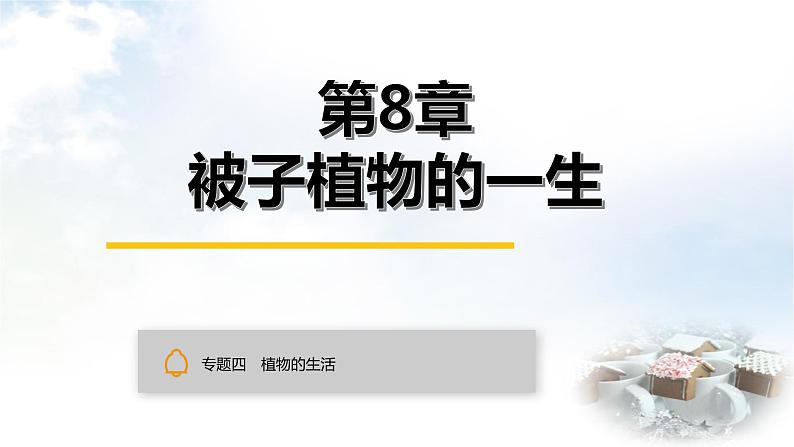 第8章
被子植物的一生

专题四　植物的生活